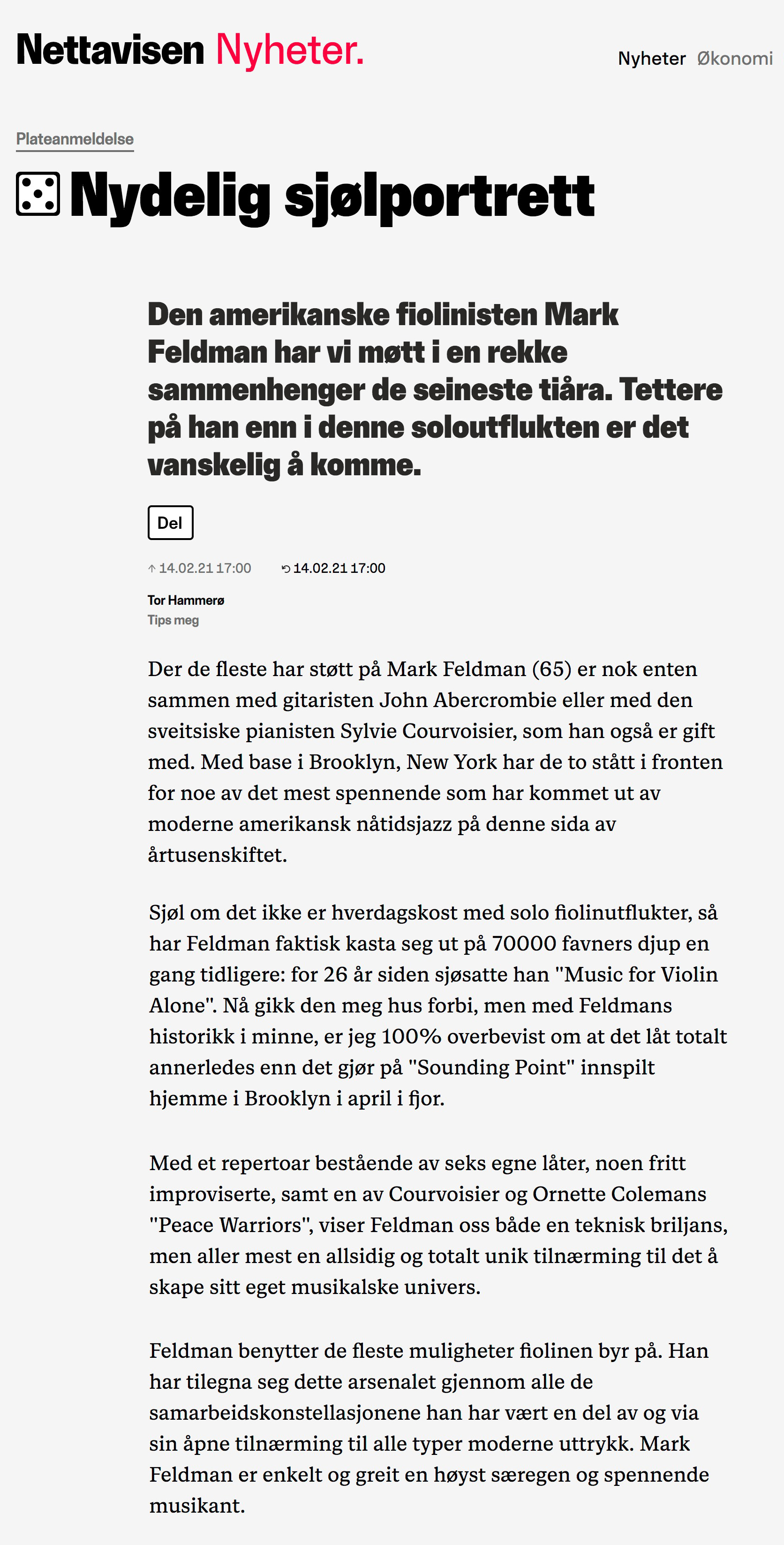 Nettavisen Nyheter.

Nyheter Økonomi

Plateanmeldelse

Nydelig sjølportrett

Den amerikanske fiolinisten Mark Feldman har vi møtt i en rekke sammenhenger de seineste tiåra. Tettere på han enn i denne soloutflukten er det vanskelig å komme.

Del

14.02.21 17:00 14.02.21 17:00

Tor Hammerø
Tips meg

Der de fleste har støtt på Mark Feldman (65) er nok enten sammen med gitaristen John Abercrombie eller med den sveitsiske pianisten Sylvie Courvoisier, som han også er gift med. Med base i Brooklyn, New York har de to stått i fronten for noe av det mest spennende som har kommet ut av moderne amerikansk nåtidsjazz på denne sida av årtusenskiftet.

Sjøl om det ikke er hverdagskost med solo fiolinutflukter, så har Feldman faktisk kasta seg ut på 70000 favners djup en gang tidligere: for 26 år siden sjøsatte han "Music for Violin Alone". Nå gikk den meg hus forbi, men med Feldmans historikk i minne, er jeg 100% overbevist om at det låt totalt annerledes enn det gjør på "Sounding Point" innspilt hjemme i Brooklyn i april i fjor.

Med et repertoar bestående av seks egne låter, noen fritt improviserte, samt en av Courvoisier og Ornette Colemans "Peace Warriors", viser Feldman oss både en teknisk briljans, men aller mest en allsidig og totalt unik tilnærming til det å skape sitt eget musikalske univers.

Feldman benytter de fleste muligheter fiolinen byr på. Han har tilegna seg dette arsenalet gjennom alle de samarbeidskonstellasjonene han har vært en del av og via sin åpne tilnærming til alle typer moderne uttrykk. Mark Feldman er enkelt og greit en høyst særegen og spennende musikant.